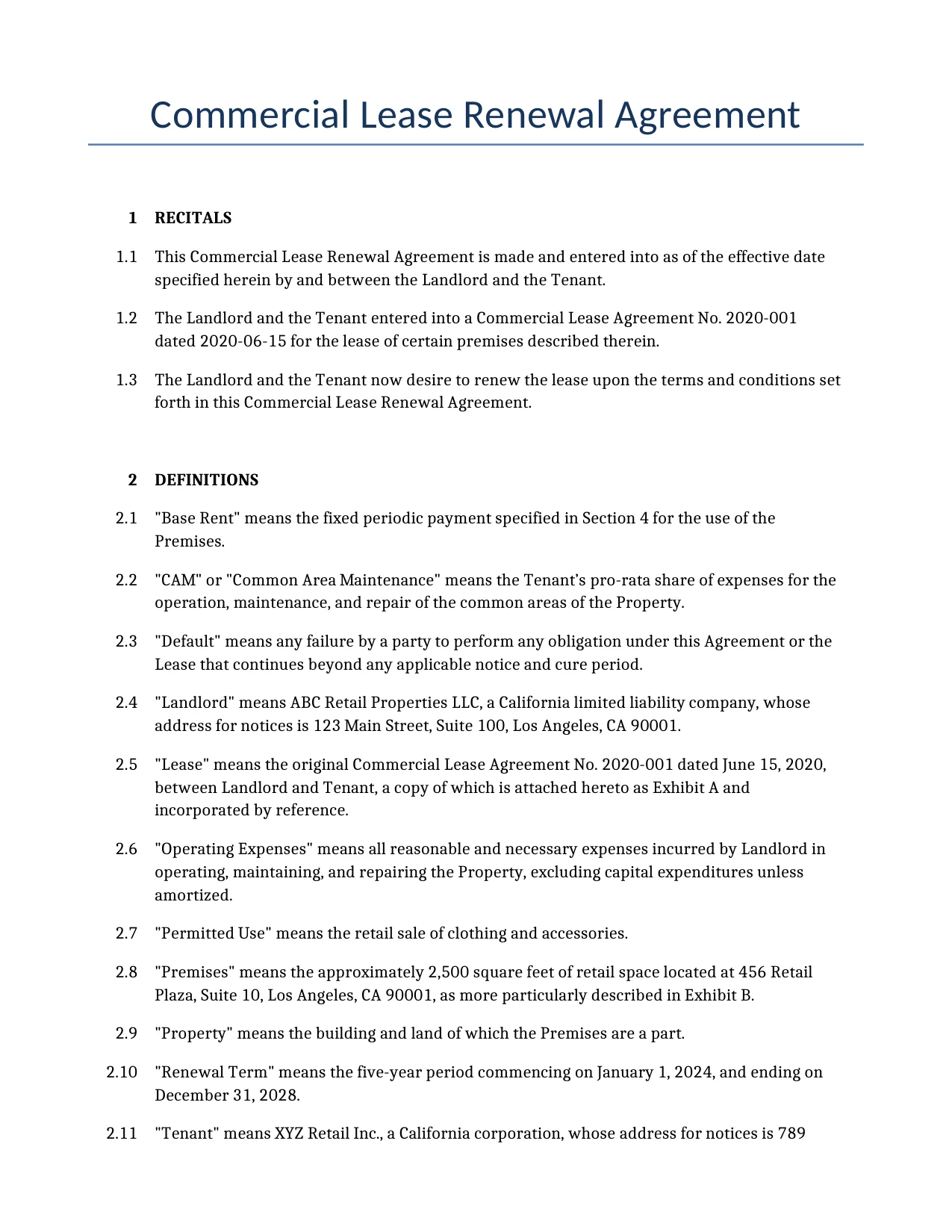 Commercial Lease Renewal Agreement

1 RECITALS

1.1 This Commercial Lease Renewal Agreement is made and entered into as of the effective date specified herein by and between the Landlord and the Tenant.

1.2 The Landlord and the Tenant entered into a Commercial Lease Agreement No. 2020-001 dated 2020-06-15 for the lease of certain premises described therein.

1.3 The Landlord and the Tenant now desire to renew the lease upon the terms and conditions set forth in this Commercial Lease Renewal Agreement.

2 DEFINITIONS

2.1 "Base Rent" means the fixed periodic payment specified in Section 4 for the use of the Premises.

2.2 "CAM" or "Common Area Maintenance" means the Tenant's pro-rata share of expenses for the operation, maintenance, and repair of the common areas of the Property.

2.3 "Default" means any failure by a party to perform any obligation under this Agreement or the Lease that continues beyond any applicable notice and cure period.

2.4 "Landlord" means ABC Retail Properties LLC, a California limited liability company, whose address for notices is 123 Main Street, Suite 100, Los Angeles, CA 90001.

2.5 "Lease" means the original Commercial Lease Agreement No. 2020-001 dated June 15, 2020, between Landlord and Tenant, a copy of which is attached hereto as Exhibit A and incorporated by reference.

2.6 "Operating Expenses" means all reasonable and necessary expenses incurred by Landlord in operating, maintaining, and repairing the Property, excluding capital expenditures unless amortized.

2.7 "Permitted Use" means the retail sale of clothing and accessories.

2.8 "Premises" means the approximately 2,500 square feet of retail space located at 456 Retail Plaza, Suite 10, Los Angeles, CA 90001, as more particularly described in Exhibit B.

2.9 "Property" means the building and land of which the Premises are a part.

2.10 "Renewal Term" means the five-year period commencing on January 1, 2024, and ending on December 31, 2028.

2.11 "Tenant" means XYZ Retail Inc., a California corporation, whose address for notices is 789